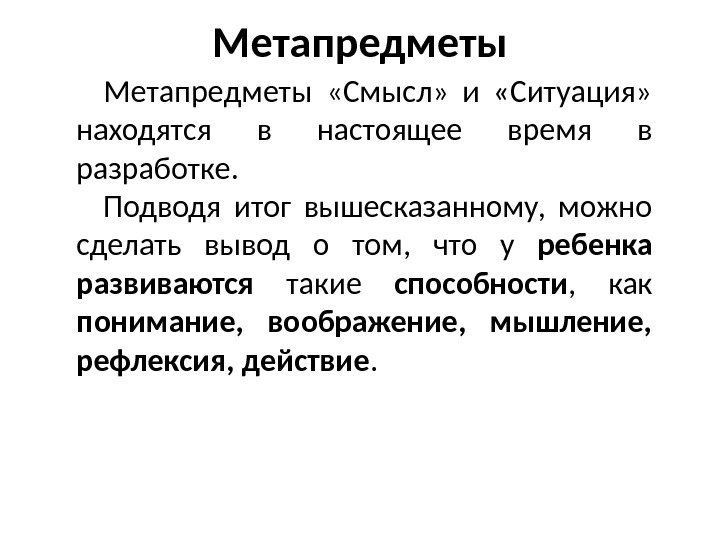 Метапредметы

Метапредметы «Смысл» и «Ситуация» находятся в настоящее время в разработке.

Подводя итог вышесказанному, можно сделать вывод о том, что у ребенка развиваются такие способности, как понимание, воображение, мышление, рефлексия, действие.